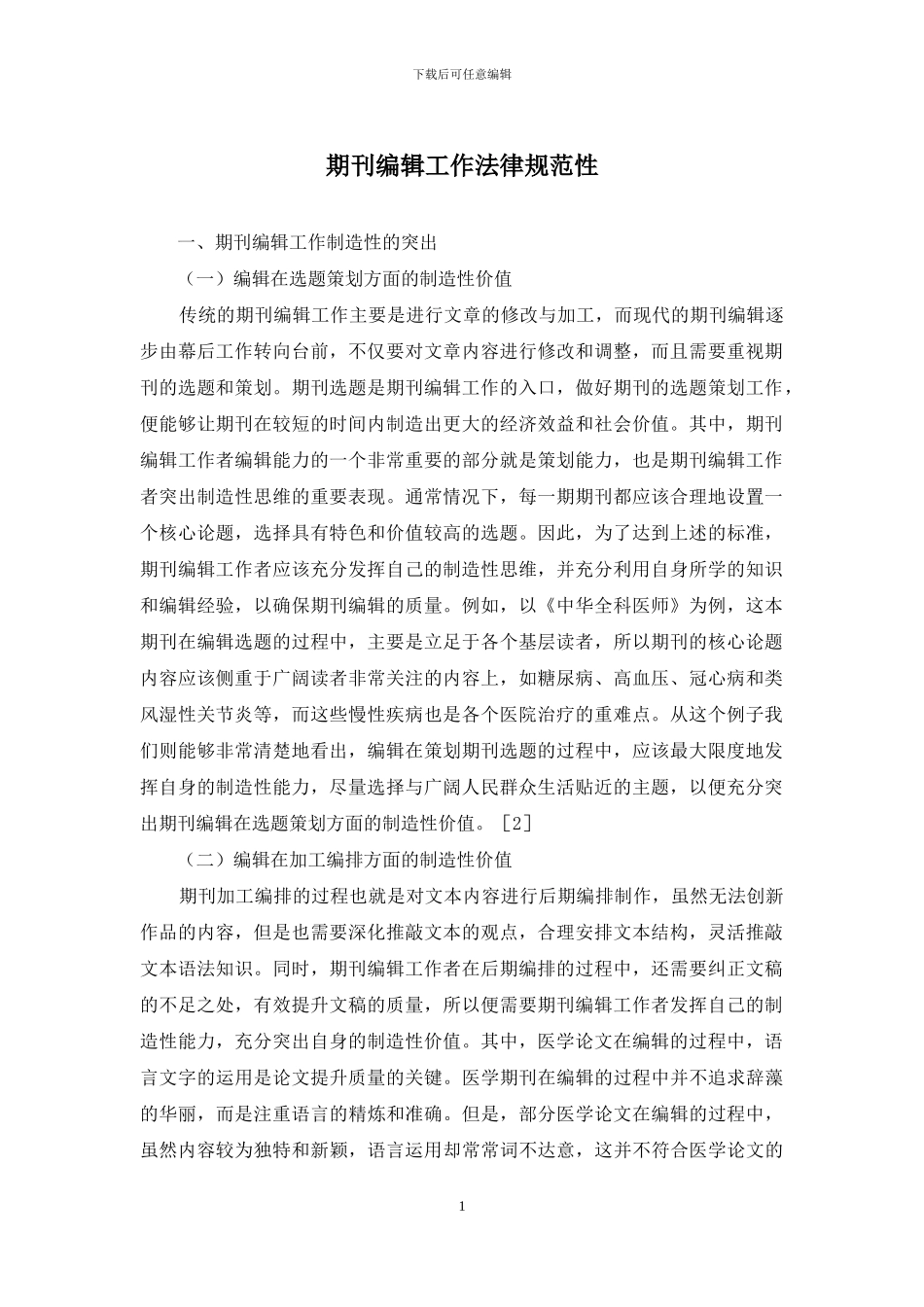 下载后可任意编辑

期刊编辑工作法律规范性

一、期刊编辑工作制造性的突出

（一）编辑在选题策划方面的制造性价值

传统的期刊编辑工作主要是进行文章的修改与加工，而现代的期刊编辑逐步由幕后工作转向台前，不仅要对文章内容进行修改和调整，而且需要重视期刊的选题和策划。期刊选题是期刊编辑工作的入口，做好期刊的选题策划工作，便能够让期刊在较短的时间内制造出更大的经济效益和社会价值。其中，期刊编辑工作者编辑能力的一个非常重要的部分就是策划能力，也是期刊编辑工作者突出制造性思维的重要表现。通常情况下，每一期期刊都应该合理地设置一个核心论题，选择具有特色和价值较高的选题。因此，为了达到上述的标准，期刊编辑工作者应该充分发挥自己的制造性思维，并充分利用自身所学的知识和编辑经验，以确保期刊编辑的质量。例如，以《中华全科医师》为例，这本期刊在编辑选题的过程中，主要是立足于各个基层读者，所以期刊的核心论题内容应该侧重于广阔读者非常关注的内容上，如糖尿病、高血压、冠心病和类风湿性关节炎等，而这些慢性疾病也是各个医院治疗的重难点。从这个例子我们则能够非常清楚地看出，编辑在策划期刊选题的过程中，应该最大限度地发挥自身的制造性能力，尽量选择与广阔人民群众生活贴近的主题，以便充分突出期刊编辑在选题策划方面的制造性价值。［2］

（二）编辑在加工编排方面的制造性价值

期刊加工编排的过程也就是对文本内容进行后期编排制作，虽然无法创新作品的内容，但是也需要深化推敲文本的观点，合理安排文本结构，灵活推敲文本语法知识。同时，期刊编辑工作者在后期编排的过程中，还需要纠正文稿的不足之处，有效提升文稿的质量，所以便需要期刊编辑工作者发挥自己的制造性能力，充分突出自身的制造性价值。其中，医学论文在编辑的过程中，语言文字的运用是论文提升质量的关键。医学期刊在编辑的过程中并不追求辞藻的华丽，而是注重语言的精炼和准确。但是，部分医学论文在编辑的过程中，虽然内容较为独特和新颖，语言运用却常常词不达意，这并不符合医学论文的

1